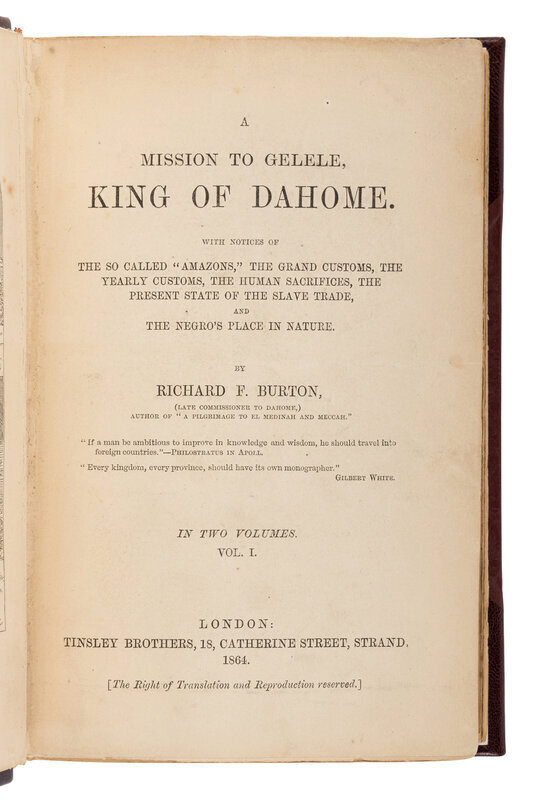 A

MISSION TO GELELE,

KING OF DAHOME.

WITH NOTICES OF

THE SO CALLED "AMAZONS," THE GRAND CUSTOMS, THE YEARLY CUSTOMS, THE HUMAN SACRIFICES, THE PRESENT STATE OF THE SLAVE TRADE,

AND

THE NEGRO'S PLACE IN NATURE.

BY

RICHARD F. BURTON,

(LATE COMMISSIONER TO DAHOME,)
AUTHOR OF "A PILGRIMAGE TO EL MEDINAH AND MECCAH."

"If a man be ambitious to improve in knowledge and wisdom, he should travel into foreign countries."—PHILOSTRATUS IN APOLL.

"Every kingdom, every province, should have its own monographer."
GILBERT WHITE.

IN TWO VOLUMES.
VOL. I.

LONDON:
TINSLEY BROTHERS, 18, CATHERINE STREET, STRAND.
1864.

[The Right of Translation and Reproduction reserved.]